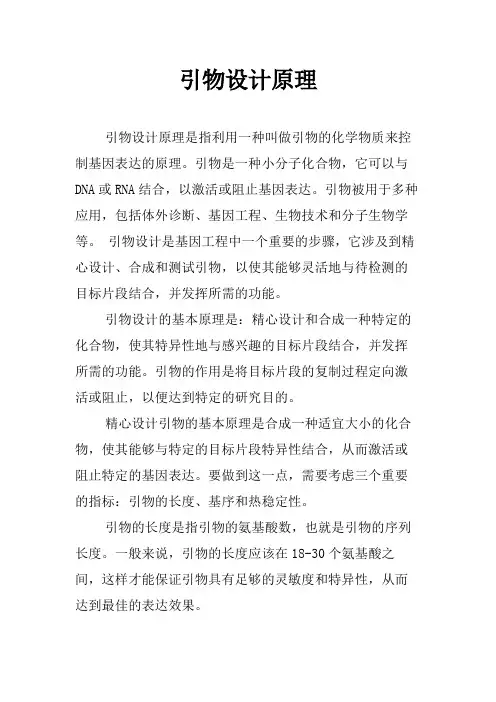 引物设计原理

引物设计原理是指利用一种叫做引物的化学物质来控制基因表达的原理。引物是一种小分子化合物，它可以与DNA或RNA结合，以激活或阻止基因表达。引物被用于多种应用，包括体外诊断、基因工程、生物技术和分子生物学等。 引物设计是基因工程中一个重要的步骤，它涉及到精心设计、合成和测试引物，以使其能够灵活地与待检测的目标片段结合，并发挥所需的功能。

引物设计的基本原理是：精心设计和合成一种特定的化合物，使其特异性地与感兴趣的目标片段结合，并发挥所需的功能。引物的作用是将目标片段的复制过程定向激活或阻止，以便达到特定的研究目的。

精心设计引物的基本原理是合成一种适宜大小的化合物，使其能够与特定的目标片段特异性结合，从而激活或阻止特定的基因表达。要做到这一点，需要考虑三个重要的指标：引物的长度、基序和热稳定性。

引物的长度是指引物的氨基酸数，也就是引物的序列长度。一般来说，引物的长度应该在18-30个氨基酸之间，这样才能保证引物具有足够的灵敏度和特异性，从而达到最佳的表达效果。